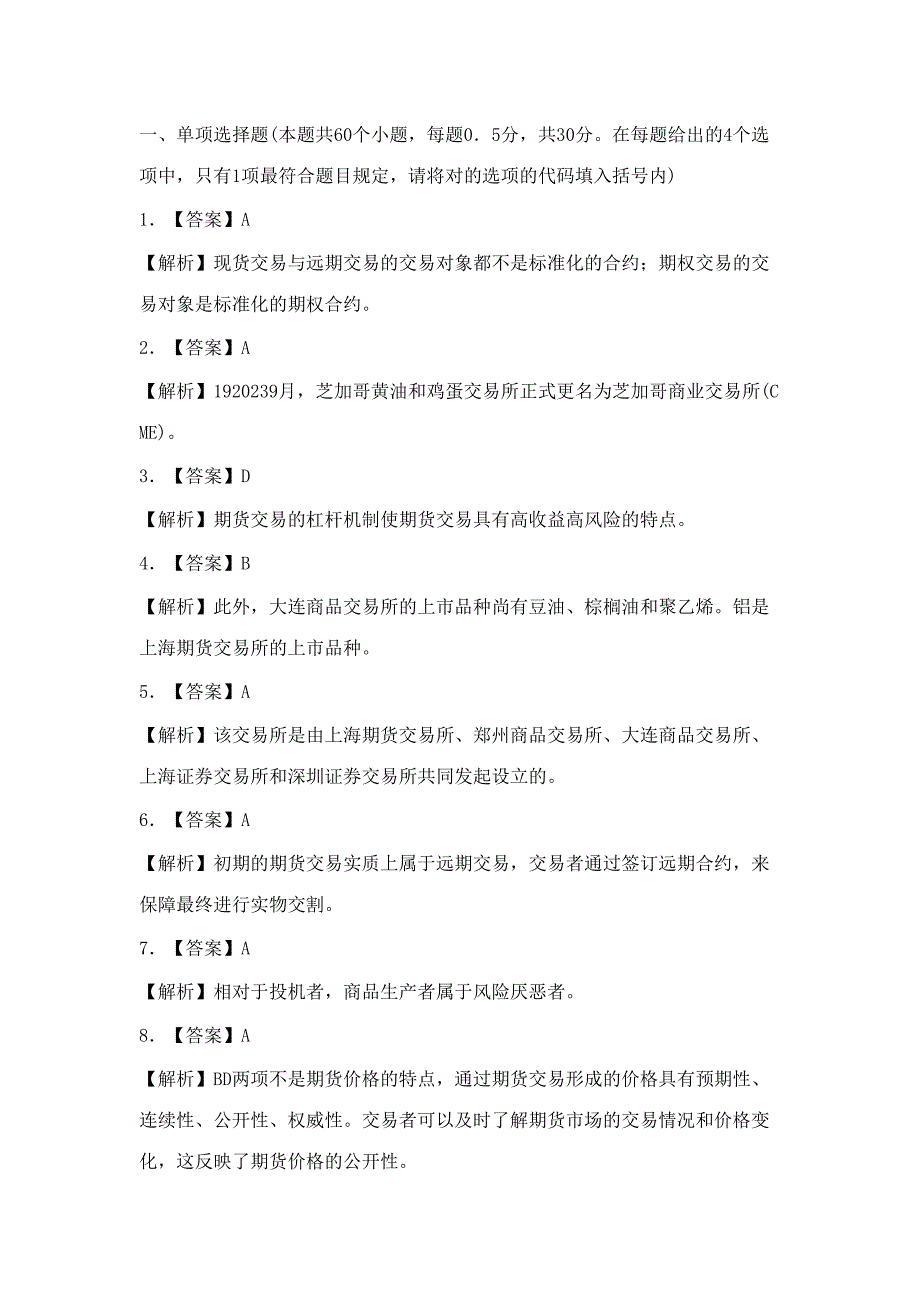 一、单项选择题(本题共60个小题，每题0．5分，共30分。在每题给出的4个选项中，只有1项最符合题目规定，请将对的选项的代码填入括号内)

1．【答案】A

【解析】现货交易与远期交易的交易对象都不是标准化的合约；期权交易的交易对象是标准化的期权合约。

2．【答案】A

【解析】1920239月，芝加哥黄油和鸡蛋交易所正式更名为芝加哥商业交易所(CME)。

3．【答案】D

【解析】期货交易的杠杆机制使期货交易具有高收益高风险的特点。

4．【答案】B

【解析】此外，大连商品交易所的上市品种尚有豆油、棕榈油和聚乙烯。铝是上海期货交易所的上市品种。

5．【答案】A

【解析】该交易所是由上海期货交易所、郑州商品交易所、大连商品交易所、上海证券交易所和深圳证券交易所共同发起设立的。

6．【答案】A

【解析】初期的期货交易实质上属于远期交易，交易者通过签订远期合约，来保障最终进行实物交割。

7．【答案】A

【解析】相对于投机者，商品生产者属于风险厌恶者。

8．【答案】A

【解析】BD两项不是期货价格的特点，通过期货交易形成的价格具有预期性、连续性、公开性、权威性。交易者可以及时了解期货市场的交易情况和价格变化，这反映了期货价格的公开性。